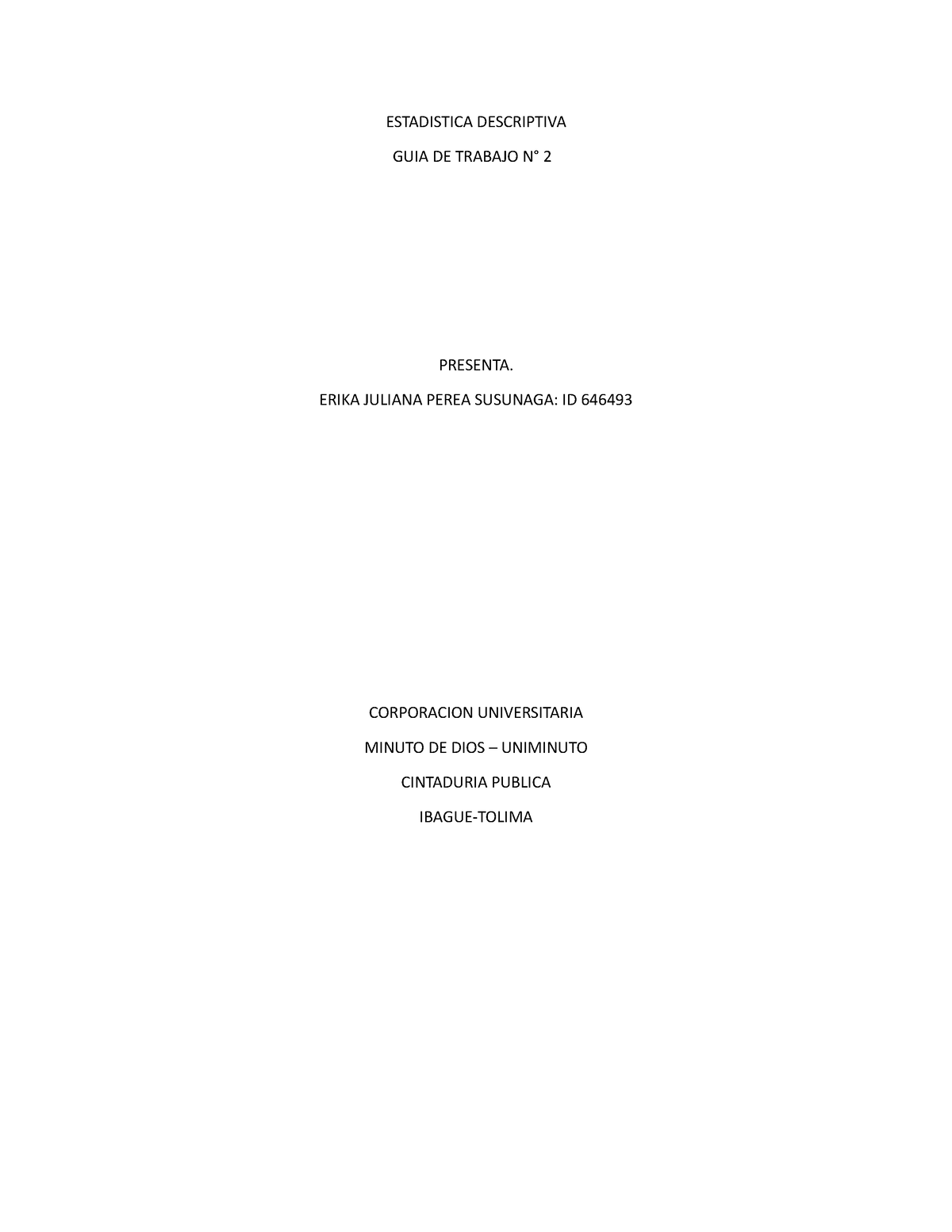 ESTADISTICA DESCRIPTIVA

GUIA DE TRABAJO N° 2

PRESENTA.

ERIKA JULIANA PEREA SUSUNAGA: ID 646493

CORPORACION UNIVERSITARIA

MINUTO DE DIOS – UNIMINUTO

CINTADURIA PUBLICA

IBAGUE-TOLIMA